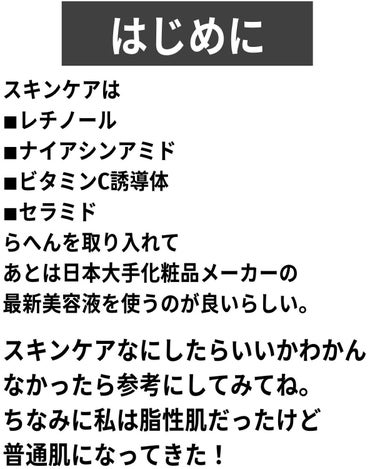 はじめに

スキンケアは
■レチノール
■ナイアシンアミド
■ビタミンC誘導体
■セラミド
らへんを取り入れて
あとは日本大手化粧品メーカーの
最新美容液を使うのが良いらしい。

スキンケアなにしたらいいかわかんなかったら参考にしてみてね。
ちなみに私は脂性肌だったけど
普通肌になってきた！